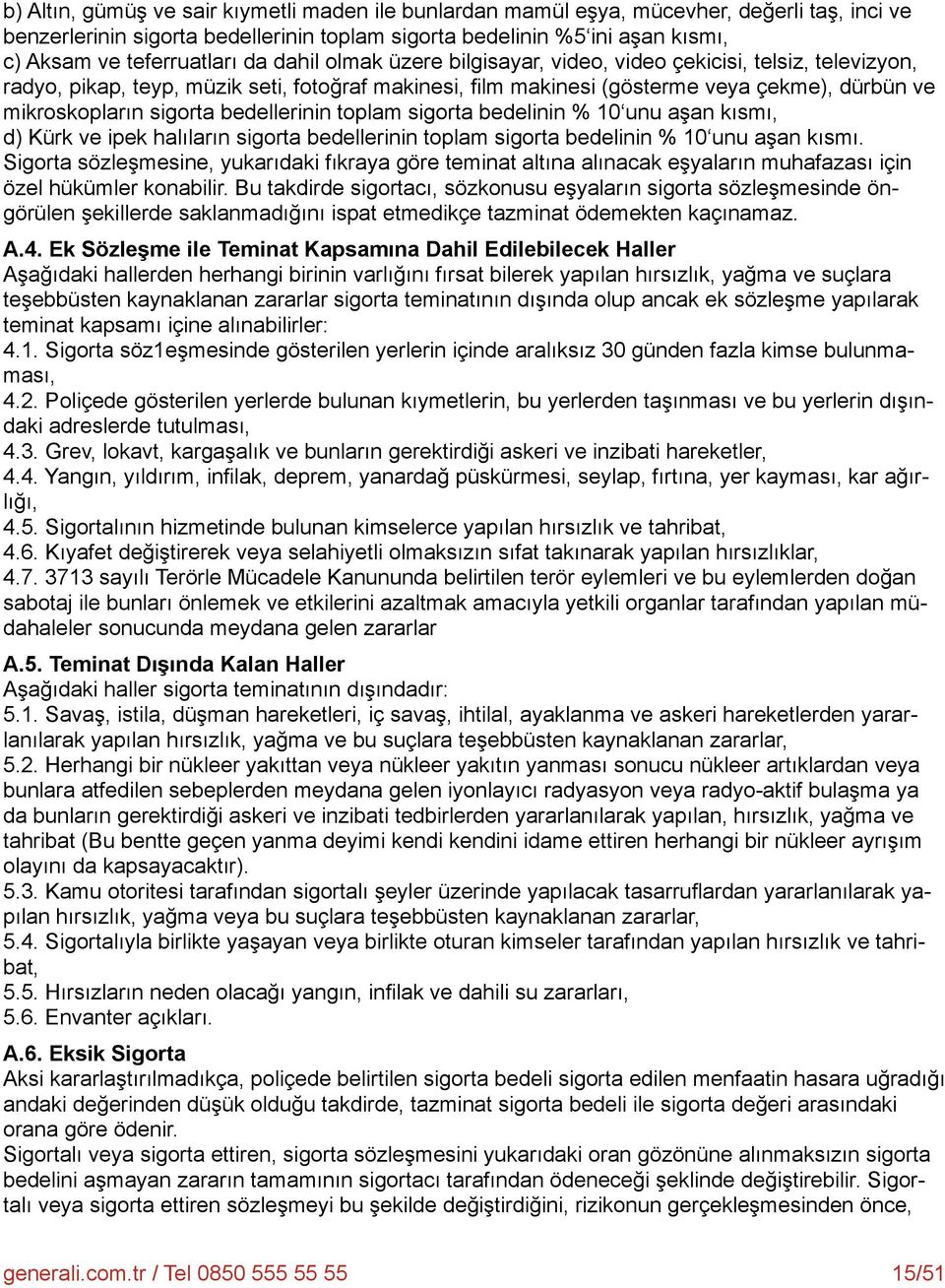 b) Altın, gümüş ve sair kıymetli maden ile bunlardan mamül eşya, mücevher, değerli taş, inci ve benzerlerinin sigorta bedellerinin toplam sigorta bedelinin %5'ini aşan kısmı,
c) Aksam ve teferruatları da dahil olmak üzere bilgisayar, video, video çekicisi, telsiz, televizyon, radyo, pikap, teyp, müzik seti, fotoğraf makinesi, film makinesi (gösterme veya çekme), dürbün ve mikroskopların sigorta bedellerinin toplam sigorta bedelinin % 10'unu aşan kısmı,
d) Kürk ve ipek halıların sigorta bedellerinin toplam sigorta bedelinin % 10'unu aşan kısmı.
Sigorta sözleşmesine, yukarıdaki fıkraya göre teminat altına alınacak eşyaların muhafazası için özel hükümler konabilir. Bu takdirde sigortacı, sözkonusu eşyaların sigorta sözleşmesinde öngörülen şekillerde saklanmadığını ispat etmedikçe tazminat ödemekten kaçınamaz.

A.4. Ek Sözleşme ile Teminat Kapsamına Dahil Edilebilecek Haller
Aşağıdaki hallerden herhangi birinin varlığını fırsat bilerek yapılan hırsızlık, yağma ve suçlara teşebbüsten kaynaklanan zararlar sigorta teminatının dışında olup ancak ek sözleşme yapılarak teminat kapsamı içine alınabilirler:
4.1. Sigorta söz1eşmesinde gösterilen yerlerin içinde aralıksız 30 günden fazla kimse bulunmaması,
4.2. Poliçede gösterilen yerlerde bulunan kıymetlerin, bu yerlerden taşınması ve bu yerlerin dışındaki adreslerde tutulması,
4.3. Grev, lokavt, kargaşalık ve bunların gerektirdiği askeri ve inzibati hareketler,
4.4. Yangın, yıldırım, infilak, deprem, yanardağ püskürmesi, seylap, fırtına, yer kayması, kar ağırlığı,
4.5. Sigortalının hizmetinde bulunan kimselerce yapılan hırsızlık ve tahribat,
4.6. Kıyafet değiştirerek veya selahiyetli olmaksızın sıfat takınarak yapılan hırsızlıklar,
4.7. 3713 sayılı Terörle Mücadele Kanununda belirtilen terör eylemleri ve bu eylemlerden doğan sabotaj ile bunları önlemek ve etkilerini azaltmak amacıyla yetkili organlar tarafından yapılan müdahaleler sonucunda meydana gelen zararlar

A.5. Teminat Dışında Kalan Haller
Aşağıdaki haller sigorta teminatının dışındadır:
5.1. Savaş, istila, düşman hareketleri, iç savaş, ihtilal, ayaklanma ve askeri hareketlerden yararlanılarak yapılan hırsızlık, yağma ve bu suçlara teşebbüsten kaynaklanan zararlar,
5.2. Herhangi bir nükleer yakıttan veya nükleer yakıtın yanması sonucu nükleer artıklardan veya bunlara atfedilen sebeplerden meydana gelen iyonlayıcı radyasyon veya radyo-aktif bulaşma ya da bunların gerektirdiği askeri ve inzibati tedbirlerden yararlanılarak yapılan, hırsızlık, yağma ve tahribat (Bu bentte geçen yanma deyimi kendi kendini idame ettiren herhangi bir nükleer ayrışım olayını da kapsayacaktır).
5.3. Kamu otoritesi tarafından sigortalı şeyler üzerinde yapılacak tasarruflardan yararlanılarak yapılan hırsızlık, yağma veya bu suçlara teşebbüsten kaynaklanan zararlar,
5.4. Sigortalıyla birlikte yaşayan veya birlikte oturan kimseler tarafından yapılan hırsızlık ve tahribat,
5.5. Hırsızların neden olacağı yangın, infilak ve dahili su zararları,
5.6. Envanter açıkları.

A.6. Eksik Sigorta
Aksi kararlaştırılmadıkça, poliçede belirtilen sigorta bedeli sigorta edilen menfaatin hasara uğradığı andaki değerinden düşük olduğu takdirde, tazminat sigorta bedeli ile sigorta değeri arasındaki orana göre ödenir.
Sigortalı veya sigorta ettiren, sigorta sözleşmesini yukarıdaki oran gözönüne alınmaksızın sigorta bedelini aşmayan zararın tamamının sigortacı tarafından ödeneceği şeklinde değiştirebilir. Sigortalı veya sigorta ettiren sözleşmeyi bu şekilde değiştirdiğini, rizikonun gerçekleşmesinden önce,

generali.com.tr / Tel 0850 555 55 55 15/51